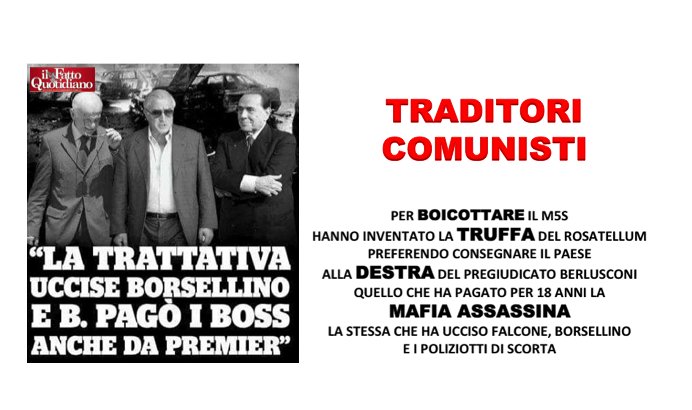 il Fatto Quotidiano

"LA TRATTATIVA UCCISE BORSELLINO E B. PAGÒ I BOSS ANCHE DA PREMIER"

TRADITORI COMUNISTI

PER BOICOTTARE IL M5S
HANNO INVENTATO LA TRUFFA DEL ROSATELLUM
PREFERENDO CONSEGNARE IL PAESE
ALLA DESTRA DEL PREGIUDICATO BERLUSCONI
QUELLO CHE HA PAGATO PER 18 ANNI LA
MAFIA ASSASSINA
LA STESSA CHE HA UCCISO FALCONE, BORSELLINO
E I POLIZIOTTI DI SCORTA